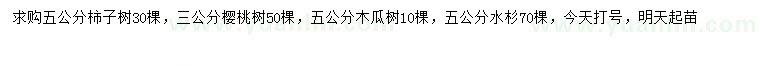 求购五公分柿子树30棵，三公分樱桃树50棵，五公分木瓜树10棵，五公分水杉70棵，今天打号，明天起苗